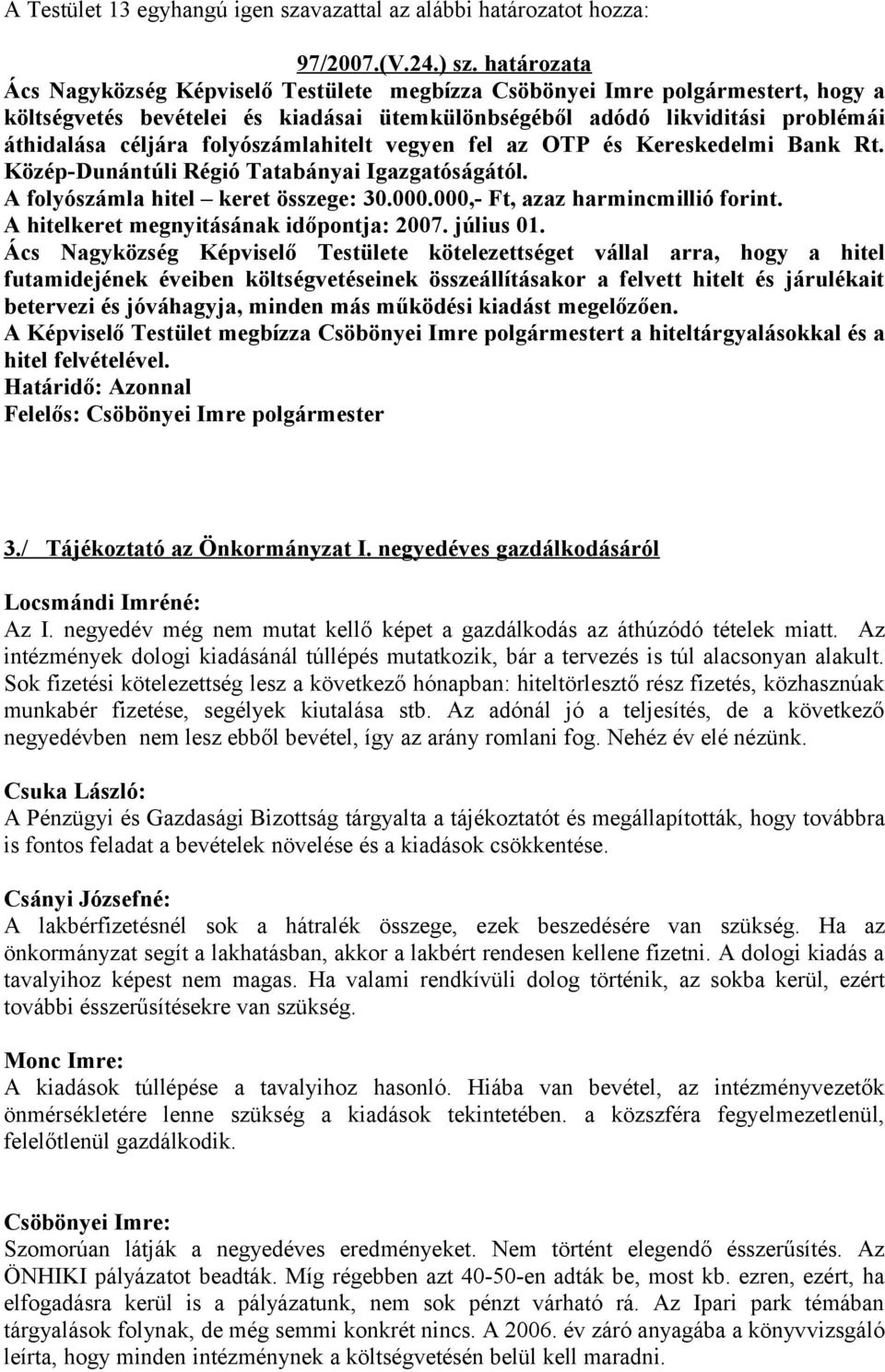 A Testület 13 egyhangú igen szavazattal az alábbi határozatot hozza:

97/2007.(V.24.) sz. határozata

Ács Nagyközség Képviselő Testülete megbízza Csöbönyei Imre polgármestert, hogy a költségvetés bevételei és kiadásai ütemkülönbségéből adódó likviditási problémái áthidalása céljára folyószámlahitelt vegyen fel az OTP és Kereskedelmi Bank Rt. Közép-Dunántúli Régió Tatabányai Igazgatóságától.
A folyószámla hitel – keret összege: 30.000.000,- Ft, azaz harmincmillió forint.
A hitelkeret megnyitásának időpontja: 2007. július 01.
Ács Nagyközség Képviselő Testülete kötelezettséget vállal arra, hogy a hitel futamidejének éveiben költségvetéseinek összeállításakor a felvett hitelt és járulékait betervezi és jóváhagyja, minden más működési kiadást megelőzően.
A Képviselő Testület megbízza Csöbönyei Imre polgármestert a hiteltárgyalásokkal és a hitel felvételével.
Határidő: Azonnal
Felelős: Csöbönyei Imre polgármester

3./ Tájékoztató az Önkormányzat I. negyedéves gazdálkodásáról

Locsmándi Imréné:
Az I. negyedév még nem mutat kellő képet a gazdálkodás az áthúzódó tételek miatt. Az intézmények dologi kiadásánál túllépés mutatkozik, bár a tervezés is túl alacsonyan alakult. Sok fizetési kötelezettség lesz a következő hónapban: hiteltörlesztő rész fizetés, közhasznúak munkabér fizetése, segélyek kiutalása stb. Az adónál jó a teljesítés, de a következő negyedévben nem lesz ebből bevétel, így az arány romlani fog. Nehéz év elé nézünk.

Csuka László:
A Pénzügyi és Gazdasági Bizottság tárgyalta a tájékoztatót és megállapították, hogy továbbra is fontos feladat a bevételek növelése és a kiadások csökkentése.

Csányi Józsefné:
A lakbérfizetésnél sok a hátralék összege, ezek beszedésére van szükség. Ha az önkormányzat segít a lakhatásban, akkor a lakbért rendesen kellene fizetni. A dologi kiadás a tavalyihoz képest nem magas. Ha valami rendkívüli dolog történik, az sokba kerül, ezért további ésszerűsítésekre van szükség.

Monc Imre:
A kiadások túllépése a tavalyihoz hasonló. Hiába van bevétel, az intézményvezetők önmérsékletére lenne szükség a kiadások tekintetében. a közszféra fegyelmezetlenül, felelőtlenül gazdálkodik.

Csöbönyei Imre:
Szomorúan látják a negyedéves eredményeket. Nem történt elegendő ésszerűsítés. Az ÖNHIKI pályázatot beadták. Míg régebben azt 40-50-en adták be, most kb. ezren, ezért, ha elfogadásra kerül is a pályázatunk, nem sok pénzt várható rá. Az Ipari park témában tárgyalások folynak, de még semmi konkrét nincs. A 2006. év záró anyagába a könyvvizsgáló leírta, hogy minden intézménynek a költségvetésén belül kell maradni.